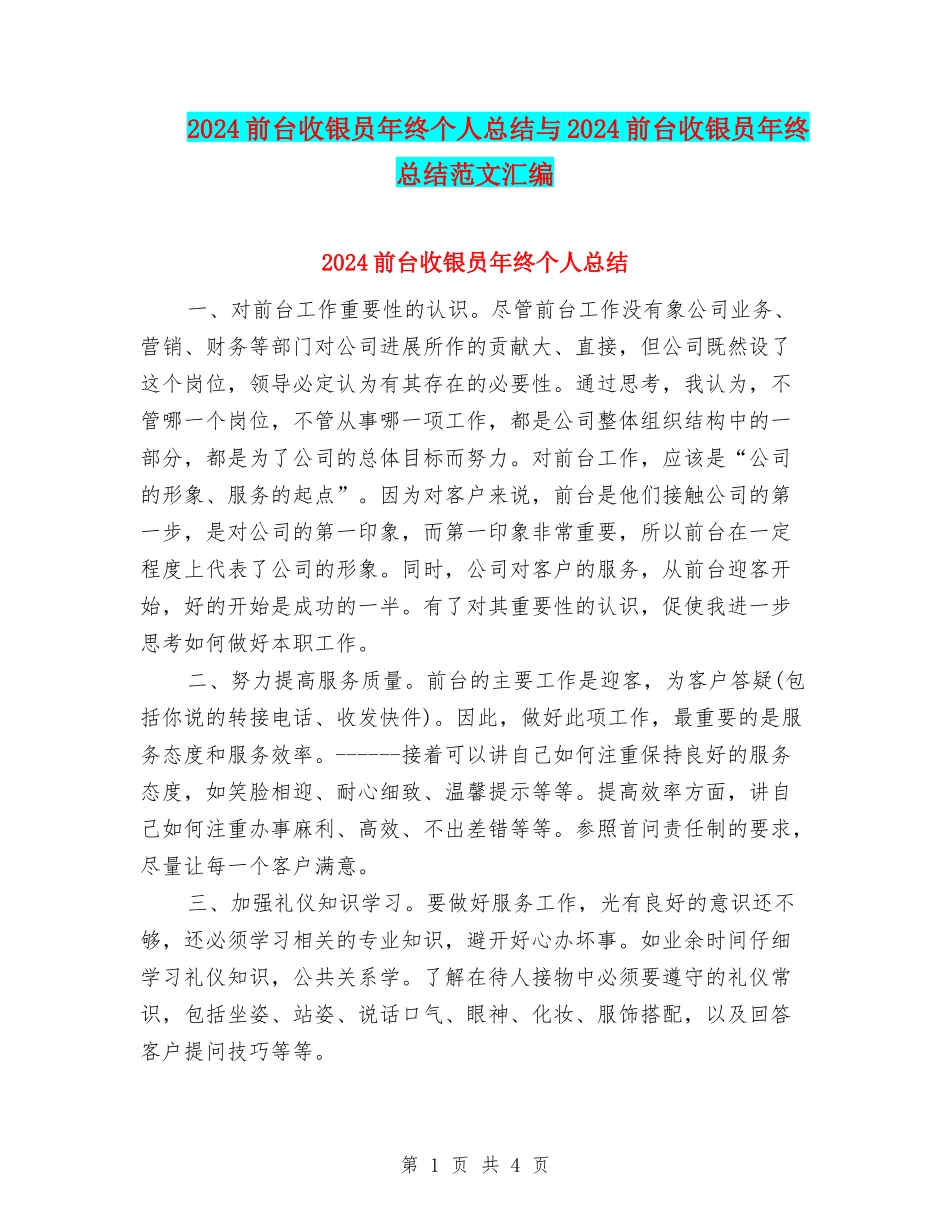 2024前台收银员年终个人总结与2024前台收银员年终总结范文汇编

2024前台收银员年终个人总结

一、对前台工作重要性的认识。尽管前台工作没有象公司业务、营销、财务等部门对公司进展所作的贡献大、直接，但公司既然设了这个岗位，领导必定认为有其存在的必要性。通过思考，我认为，不管哪一个岗位，不管从事哪一项工作，都是公司整体组织结构中的一部分，都是为了公司的总体目标而努力。对前台工作，应该是“公司的形象、服务的起点”。因为对客户来说，前台是他们接触公司的第一步，是对公司的第一印象，而第一印象非常重要，所以前台在一定程度上代表了公司的形象。同时，公司对客户的服务，从前台迎客开始，好的开始是成功的一半。有了对其重要性的认识，促使我进一步思考如何做好本职工作。

二、努力提高服务质量。前台的主要工作是迎客，为客户答疑(包括你说的转接电话、收发快件)。因此，做好此项工作，最重要的是服务态度和服务效率。------接着可以讲自己如何注重保持良好的服务态度，如笑脸相迎、耐心细致、温馨提示等等。提高效率方面，讲自己如何注重办事麻利、高效、不出差错等等。参照首问责任制的要求，尽量让每一个客户满意。

三、加强礼仪知识学习。要做好服务工作，光有良好的意识还不够，还必须学习相关的专业知识，避开好心办坏事。如业余时间仔细学习礼仪知识，公共关系学。了解在待人接物中必须要遵守的礼仪常识，包括坐姿、站姿、说话口气、眼神、化妆、服饰搭配，以及回答客户提问技巧等等。

第 1 页 共 4 页